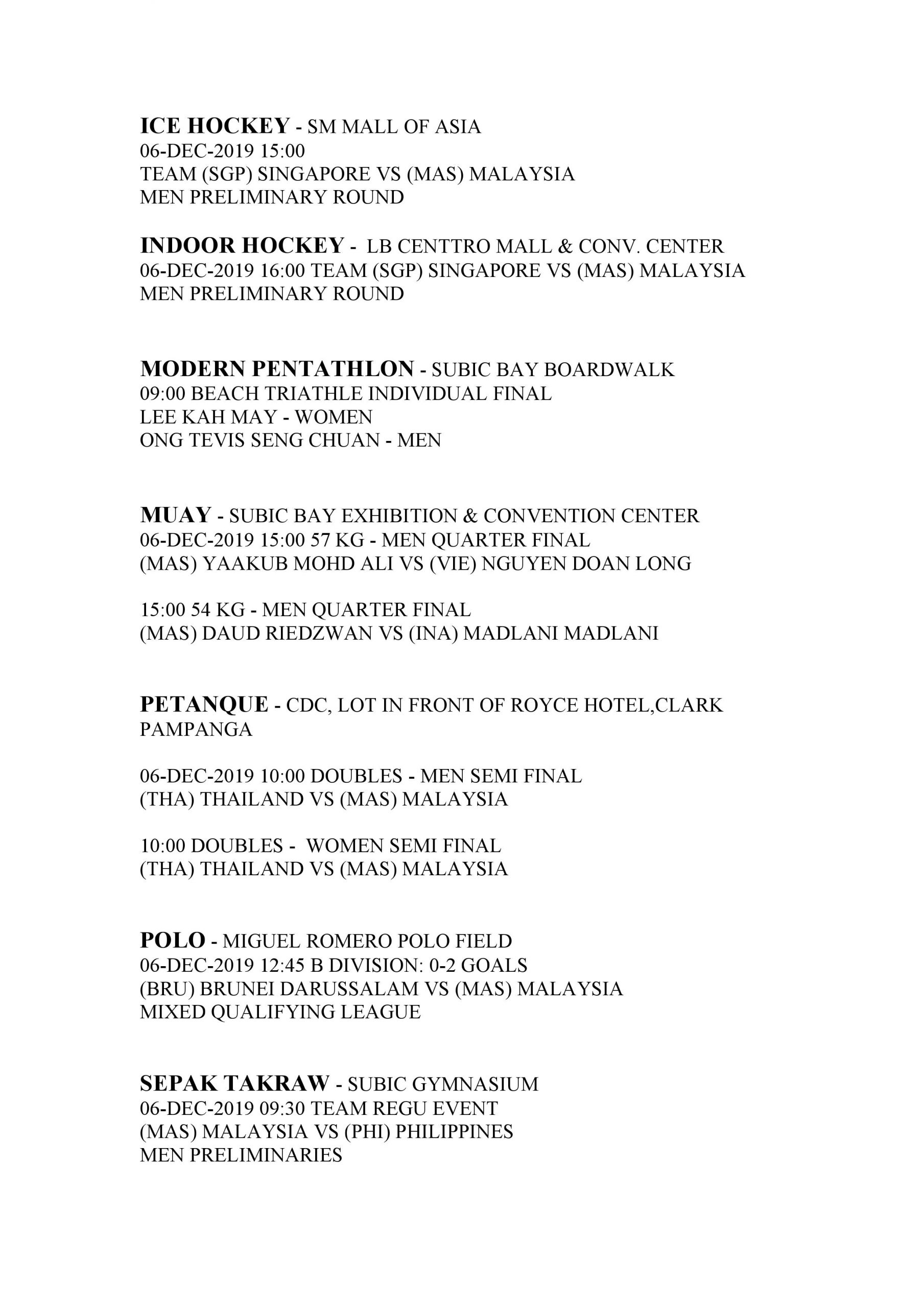 ICE HOCKEY - SM MALL OF ASIA
06-DEC-2019 15:00
TEAM (SGP) SINGAPORE VS (MAS) MALAYSIA
MEN PRELIMINARY ROUND

INDOOR HOCKEY - LB CENTTRO MALL & CONV. CENTER
06-DEC-2019 16:00 TEAM (SGP) SINGAPORE VS (MAS) MALAYSIA
MEN PRELIMINARY ROUND

MODERN PENTATHLON - SUBIC BAY BOARDWALK
09:00 BEACH TRIATHLE INDIVIDUAL FINAL
LEE KAH MAY - WOMEN
ONG TEVIS SENG CHUAN - MEN

MUAY - SUBIC BAY EXHIBITION & CONVENTION CENTER
06-DEC-2019 15:00 57 KG - MEN QUARTER FINAL
(MAS) YAAKUB MOHD ALI VS (VIE) NGUYEN DOAN LONG

15:00 54 KG - MEN QUARTER FINAL
(MAS) DAUD RIEDZWAN VS (INA) MADLANI MADLANI

PETANQUE - CDC, LOT IN FRONT OF ROYCE HOTEL,CLARK PAMPANGA

06-DEC-2019 10:00 DOUBLES - MEN SEMI FINAL
(THA) THAILAND VS (MAS) MALAYSIA

10:00 DOUBLES - WOMEN SEMI FINAL
(THA) THAILAND VS (MAS) MALAYSIA

POLO - MIGUEL ROMERO POLO FIELD
06-DEC-2019 12:45 B DIVISION: 0-2 GOALS
(BRU) BRUNEI DARUSSALAM VS (MAS) MALAYSIA
MIXED QUALIFYING LEAGUE

SEPAK TAKRAW - SUBIC GYMNASIUM
06-DEC-2019 09:30 TEAM REGU EVENT
(MAS) MALAYSIA VS (PHI) PHILIPPINES
MEN PRELIMINARIES